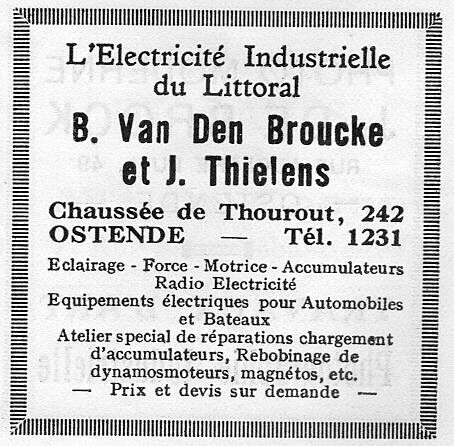 L'Electricité Industrielle du Littoral

B. Van Den Broucke et J. Thielens

Chaussée de Thourout, 242
OSTENDE — Tél. 1231

Eclairage - Force - Motrice - Accumulateurs
Radio Electricité
Equipements électriques pour Automobiles et Bateaux
Atelier special de réparations chargement d'accumulateurs, Rebobinage de dynamosmoteurs, magnétos, etc.
— Prix et devis sur demande —